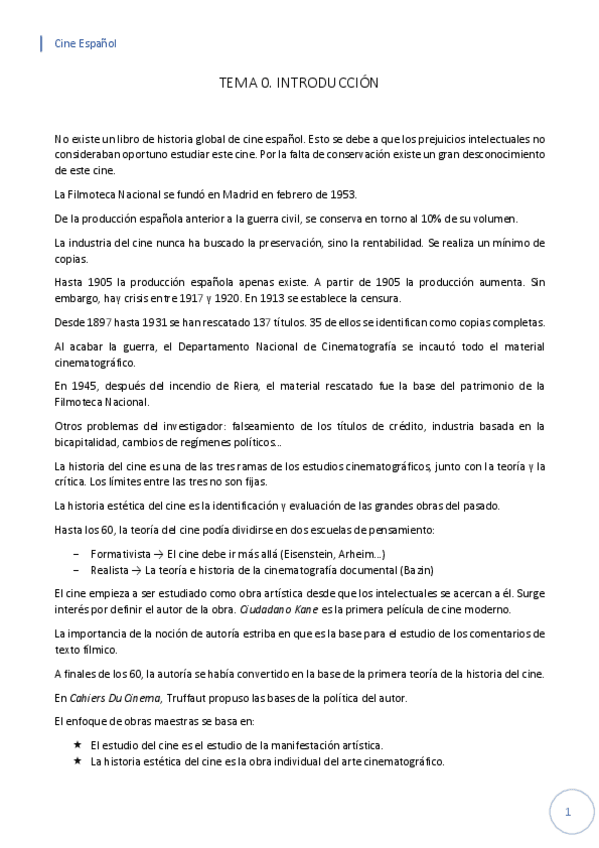 Cine Español

TEMA 0. INTRODUCCIÓN

No existe un libro de historia global de cine español. Esto se debe a que los prejuicios intelectuales no consideraban oportuno estudiar este cine. Por la falta de conservación existe un gran desconocimiento de este cine.

La Filmoteca Nacional se fundó en Madrid en febrero de 1953.

De la producción española anterior a la guerra civil, se conserva en torno al 10% de su volumen.

La industria del cine nunca ha buscado la preservación, sino la rentabilidad. Se realiza un mínimo de copias.

Hasta 1905 la producción española apenas existe. A partir de 1905 la producción aumenta. Sin embargo, hay crisis entre 1917 y 1920. En 1913 se establece la censura.

Desde 1897 hasta 1931 se han rescatado 137 títulos. 35 de ellos se identifican como copias completas.

Al acabar la guerra, el Departamento Nacional de Cinematografía se incautó todo el material cinematográfico.

En 1945, después del incendio de Riera, el material rescatado fue la base del patrimonio de la Filmoteca Nacional.

Otros problemas del investigador: falseamiento de los títulos de crédito, industria basada en la bicapitalidad, cambios de regímenes políticos...

La historia del cine es una de las tres ramas de los estudios cinematográficos, junto con la teoría y la crítica. Los límites entre las tres no son fijas.

La historia estética del cine es la identificación y evaluación de las grandes obras del pasado.

Hasta los 60, la teoría del cine podía dividirse en dos escuelas de pensamiento:

– Formativista → El cine debe ir más allá (Eisenstein, Arheim...)
– Realista → La teoría e historia de la cinematografía documental (Bazin)

El cine empieza a ser estudiado como obra artística desde que los intelectuales se acercan a él. Surge interés por definir el autor de la obra. Ciudadano Kane es la primera película de cine moderno.

La importancia de la noción de autoría estriba en que es la base para el estudio de los comentarios de texto fílmico.

A finales de los 60, la autoría se había convertido en la base de la primera teoría de la historia del cine.

En Cahiers Du Cinema, Truffaut propuso las bases de la política del autor.

El enfoque de obras maestras se basa en:

★ El estudio del cine es el estudio de la manifestación artística.
★ La historia estética del cine es la obra individual del arte cinematográfico.

1